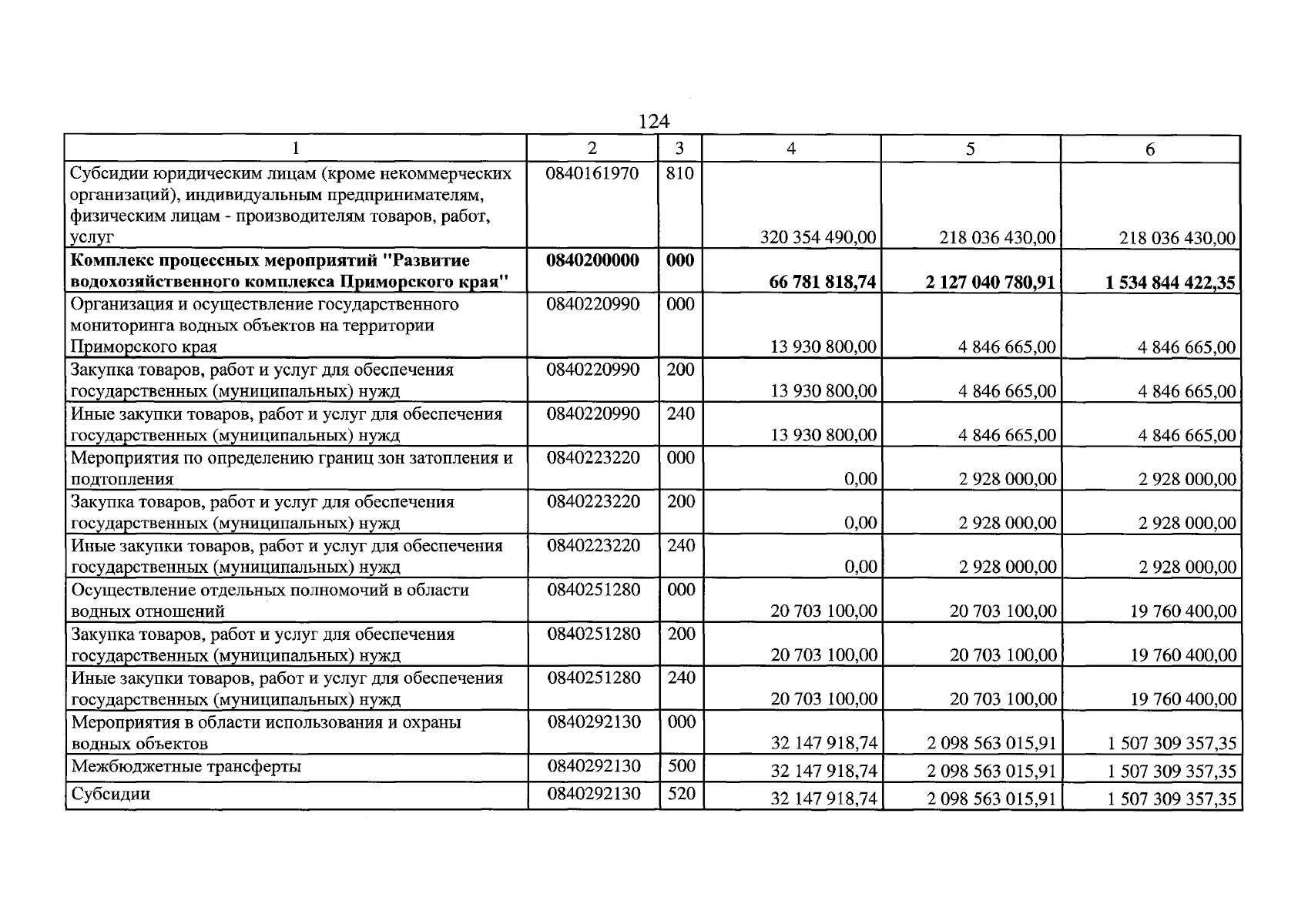 124

| 1 | 2 | 3 | 4 | 5 | 6 |
|---|---|---|---|---|---|
| Субсидии юридическим лицам (кроме некоммерческих организаций), индивидуальным предпринимателям, физическим лицам - производителям товаров, работ, услуг | 0840161970 | 810 | 320 354 490,00 | 218 036 430,00 | 218 036 430,00 |
| Комплекс процессных мероприятий "Развитие водохозяйственного комплекса Приморского края" | 0840200000 | 000 | 66 781 818,74 | 2 127 040 780,91 | 1 534 844 422,35 |
| Организация и осуществление государственного мониторинга водных объектов на территории Приморского края | 0840220990 | 000 | 13 930 800,00 | 4 846 665,00 | 4 846 665,00 |
| Закупка товаров, работ и услуг для обеспечения государственных (муниципальных) нужд | 0840220990 | 200 | 13 930 800,00 | 4 846 665,00 | 4 846 665,00 |
| Иные закупки товаров, работ и услуг для обеспечения государственных (муниципальных) нужд | 0840220990 | 240 | 13 930 800,00 | 4 846 665,00 | 4 846 665,00 |
| Мероприятия по определению границ зон затопления и подтопления | 0840223220 | 000 | 0,00 | 2 928 000,00 | 2 928 000,00 |
| Закупка товаров, работ и услуг для обеспечения государственных (муниципальных) нужд | 0840223220 | 200 | 0,00 | 2 928 000,00 | 2 928 000,00 |
| Иные закупки товаров, работ и услуг для обеспечения государственных (муниципальных) нужд | 0840223220 | 240 | 0,00 | 2 928 000,00 | 2 928 000,00 |
| Осуществление отдельных полномочий в области водных отношений | 0840251280 | 000 | 20 703 100,00 | 20 703 100,00 | 19 760 400,00 |
| Закупка товаров, работ и услуг для обеспечения государственных (муниципальных) нужд | 0840251280 | 200 | 20 703 100,00 | 20 703 100,00 | 19 760 400,00 |
| Иные закупки товаров, работ и услуг для обеспечения государственных (муниципальных) нужд | 0840251280 | 240 | 20 703 100,00 | 20 703 100,00 | 19 760 400,00 |
| Мероприятия в области использования и охраны водных объектов | 0840292130 | 000 | 32 147 918,74 | 2 098 563 015,91 | 1 507 309 357,35 |
| Межбюджетные трансферты | 0840292130 | 500 | 32 147 918,74 | 2 098 563 015,91 | 1 507 309 357,35 |
| Субсидии | 0840292130 | 520 | 32 147 918,74 | 2 098 563 015,91 | 1 507 309 357,35 |